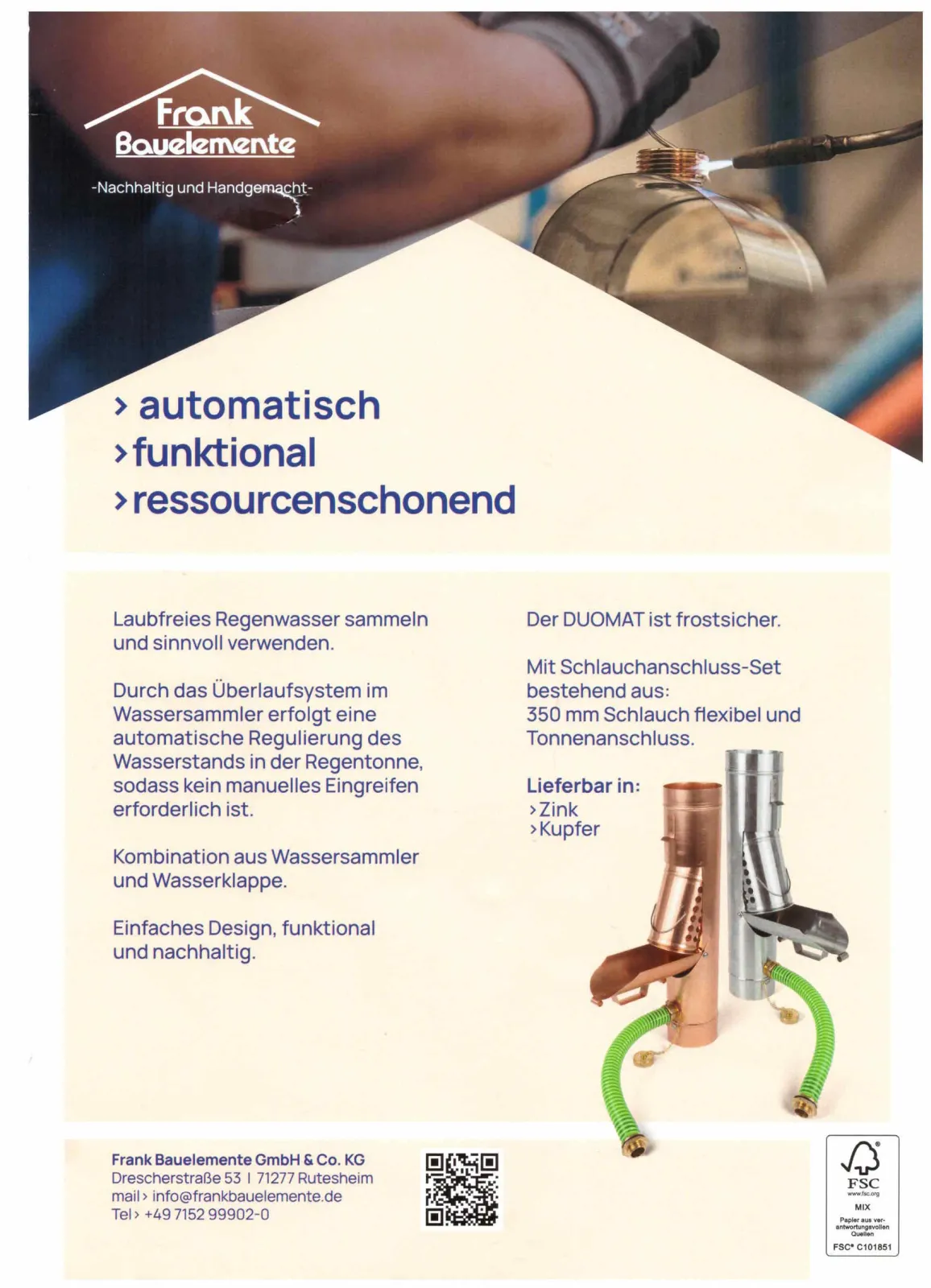 Frank Bauelemente

-Nachhaltig und Handgemacht-

› automatisch
› funktional
› ressourcenschonend

Laubfreies Regenwasser sammeln und sinnvoll verwenden.

Durch das Überlaufsystem im Wassersammler erfolgt eine automatische Regulierung des Wasserstands in der Regentonne, sodass kein manuelles Eingreifen erforderlich ist.

Kombination aus Wassersammler und Wasserklappe.

Einfaches Design, funktional und nachhaltig.

Der DUOMAT ist frostsicher.

Mit Schlauchanschluss-Set bestehend aus:
350 mm Schlauch flexibel und Tonnenanschluss.

Lieferbar in:
› Zink
› Kupfer

Frank Bauelemente GmbH & Co. KG
Drescherstraße 53 I 71277 Rutesheim
mail › info@frankbauelemente.de
Tel › +49 7152 99902-0

FSC
www.fsc.org
MIX
Papier aus verantwortungsvollen Quellen
FSC® C101851